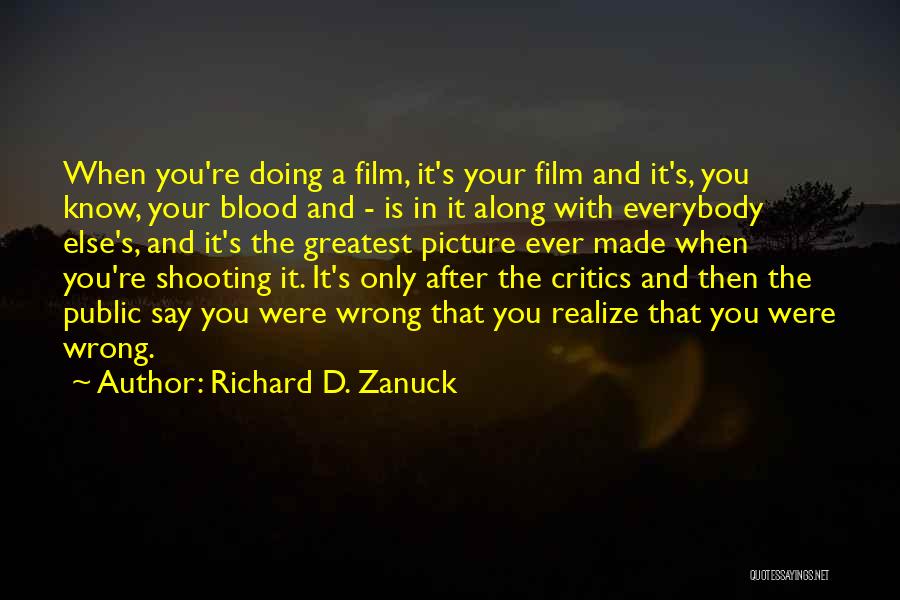 When you're doing a film, it's your film and it's, you know, your blood and - is in it along with everybody else's, and it's the greatest picture ever made when you're shooting it. It's only after the critics and then the public say you were wrong that you realize that you were wrong.

~ Author: Richard D. Zanuck

QUOTESSAYINGS.NET